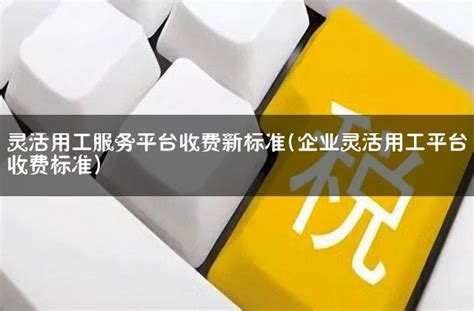 灵活用工服务平台收费新标准(企业灵活用工平台收费标准)

税